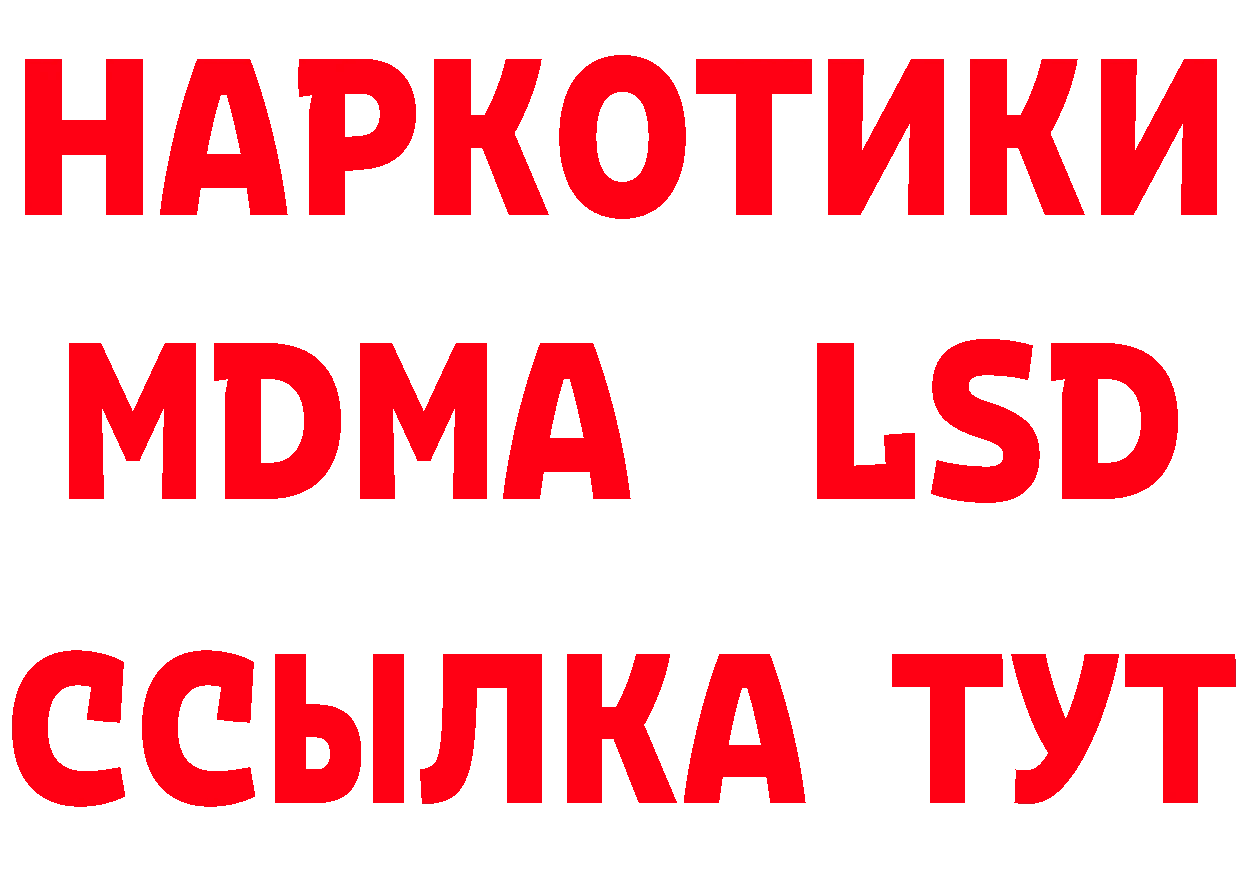 НАРКОТИКИ
MDMA LSD
ССЫЛКА ТУТ